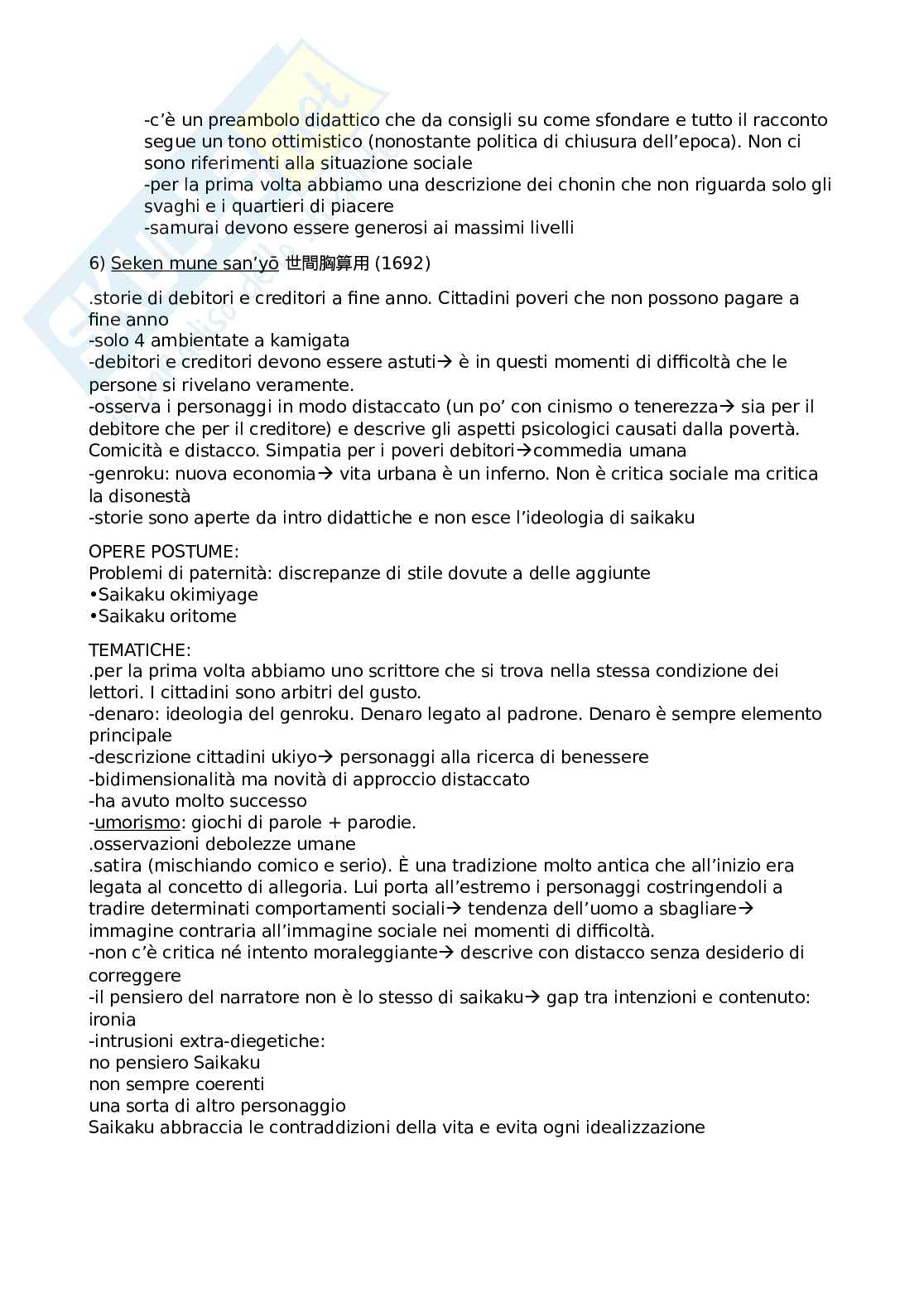 -c'è un preambolo didattico che da consigli su come sfondare e tutto il racconto segue un tono ottimistico (nonostante politica di chiusura dell'epoca). Non ci sono riferimenti alla situazione sociale
-per la prima volta abbiamo una descrizione dei chonin che non riguarda solo gli svaghi e i quartieri di piacere
-samurai devono essere generosi ai massimi livelli

6) Seken mune san'yō 世間胸算用 (1692)

.storie di debitori e creditori a fine anno. Cittadini poveri che non possono pagare a fine anno
-solo 4 ambientate a kamigata
-debitori e creditori devono essere astuti→ è in questi momenti di difficoltà che le persone si rivelano veramente.
-osserva i personaggi in modo distaccato (un po' con cinismo o tenerezza→ sia per il debitore che per il creditore) e descrive gli aspetti psicologici causati dalla povertà. Comicità e distacco. Simpatia per i poveri debitori→commedia umana
-genroku: nuova economia→ vita urbana è un inferno. Non è critica sociale ma critica la disonestà
-storie sono aperte da intro didattiche e non esce l'ideologia di saikaku

OPERE POSTUME:
Problemi di paternità: discrepanze di stile dovute a delle aggiunte
•Saikaku okimiyage
•Saikaku oritome

TEMATICHE:
.per la prima volta abbiamo uno scrittore che si trova nella stessa condizione dei lettori. I cittadini sono arbitri del gusto.
-denaro: ideologia del genroku. Denaro legato al padrone. Denaro è sempre elemento principale
-descrizione cittadini ukiyo→ personaggi alla ricerca di benessere
-bidimensionalità ma novità di approccio distaccato
-ha avuto molto successo
-umorismo: giochi di parole + parodie.
.osservazioni debolezze umane
.satira (mischiando comico e serio). È una tradizione molto antica che all'inizio era legata al concetto di allegoria. Lui porta all'estremo i personaggi costringendoli a tradire determinati comportamenti sociali→ tendenza dell'uomo a sbagliare→ immagine contraria all'immagine sociale nei momenti di difficoltà.
-non c'è critica né intento moraleggiante→ descrive con distacco senza desiderio di correggere
-il pensiero del narratore non è lo stesso di saikaku→ gap tra intenzioni e contenuto: ironia
-intrusioni extra-diegetiche:
no pensiero Saikaku
non sempre coerenti
una sorta di altro personaggio
Saikaku abbraccia le contraddizioni della vita e evita ogni idealizzazione